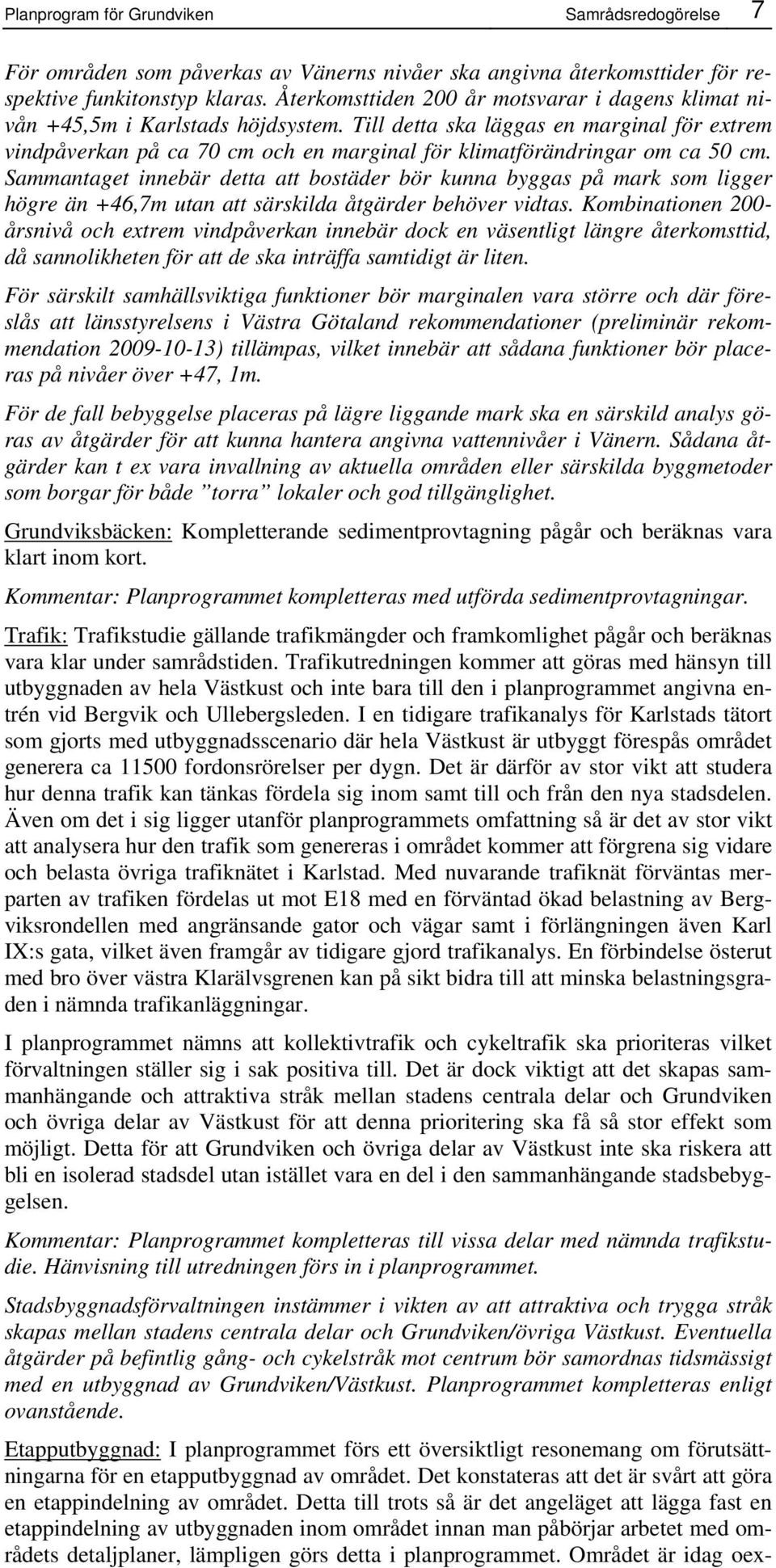 Planprogram för Grundviken Samrådsredogörelse 7

För områden som påverkas av Vänerns nivåer ska angivna återkomsttider för respektive funkitonstyp klaras. Återkomsttiden 200 år motsvarar i dagens klimat nivån +45,5m i Karlstads höjdsystem. Till detta ska läggas en marginal för extrem vindpåverkan på ca 70 cm och en marginal för klimatförändringar om ca 50 cm. Sammantaget innebär detta att bostäder bör kunna byggas på mark som ligger högre än +46,7m utan att särskilda åtgärder behöver vidtas. Kombinationen 200-årsnivå och extrem vindpåverkan innebär dock en väsentligt längre återkomsttid, då sannolikheten för att de ska inträffa samtidigt är liten.

För särskilt samhällsviktiga funktioner bör marginalen vara större och där föreslås att länsstyrelsens i Västra Götaland rekommendationer (preliminär rekommendation 2009-10-13) tillämpas, vilket innebär att sådana funktioner bör placeras på nivåer över +47, 1m.

För de fall bebyggelse placeras på lägre liggande mark ska en särskild analys göras av åtgärder för att kunna hantera angivna vattennivåer i Vänern. Sådana åtgärder kan t ex vara invallning av aktuella områden eller särskilda byggmetoder som borgar för både ”torra” lokaler och god tillgänglighet.

Grundviksbäcken: Kompletterande sedimentprovtagning pågår och beräknas vara klart inom kort.

Kommentar: Planprogrammet kompletteras med utförda sedimentprovtagningar.

Trafik: Trafikstudie gällande trafikmängder och framkomlighet pågår och beräknas vara klar under samrådstiden. Trafikutredningen kommer att göras med hänsyn till utbyggnaden av hela Västkust och inte bara till den i planprogrammet angivna entrén vid Bergvik och Ullebergsleden. I en tidigare trafikanalys för Karlstads tätort som gjorts med utbyggnadsscenario där hela Västkust är utbyggt förespås området generera ca 11500 fordonsrörelser per dygn. Det är därför av stor vikt att studera hur denna trafik kan tänkas fördela sig inom samt till och från den nya stadsdelen. Även om det i sig ligger utanför planprogrammets omfattning så är det av stor vikt att analysera hur den trafik som genereras i området kommer att förgrena sig vidare och belasta övriga trafiknätet i Karlstad. Med nuvarande trafiknät förväntas merparten av trafiken fördelas ut mot E18 med en förväntad ökad belastning av Bergviksrondellen med angränsande gator och vägar samt i förlängningen även Karl IX:s gata, vilket även framgår av tidigare gjord trafikanalys. En förbindelse österut med bro över västra Klarälvsgrenen kan på sikt bidra till att minska belastningsgraden i nämnda trafikanläggningar.

I planprogrammet nämns att kollektivtrafik och cykeltrafik ska prioriteras vilket förvaltningen ställer sig i sak positiva till. Det är dock viktigt att det skapas sammanhängande och attraktiva stråk mellan stadens centrala delar och Grundviken och övriga delar av Västkust för att denna prioritering ska få så stor effekt som möjligt. Detta för att Grundviken och övriga delar av Västkust inte ska riskera att bli en isolerad stadsdel utan istället vara en del i den sammanhängande stadsbebyggelsen.

Kommentar: Planprogrammet kompletteras till vissa delar med nämnda trafikstudie. Hänvisning till utredningen förs in i planprogrammet.

Stadsbyggnadsförvaltningen instämmer i vikten av att attraktiva och trygga stråk skapas mellan stadens centrala delar och Grundviken/övriga Västkust. Eventuella åtgärder på befintlig gång- och cykelstråk mot centrum bör samordnas tidsmässigt med en utbyggnad av Grundviken/Västkust. Planprogrammet kompletteras enligt ovanstående.

Etapputbyggnad: I planprogrammet förs ett översiktligt resonemang om förutsättningarna för en etapputbyggnad av området. Det konstateras att det är svårt att göra en etappindelning av området. Detta till trots så är det angeläget att lägga fast en etappindelning av utbyggnaden inom området innan man påbörjar arbetet med områdets detaljplaner, lämpligen görs detta i planprogrammet. Området är idag oex-